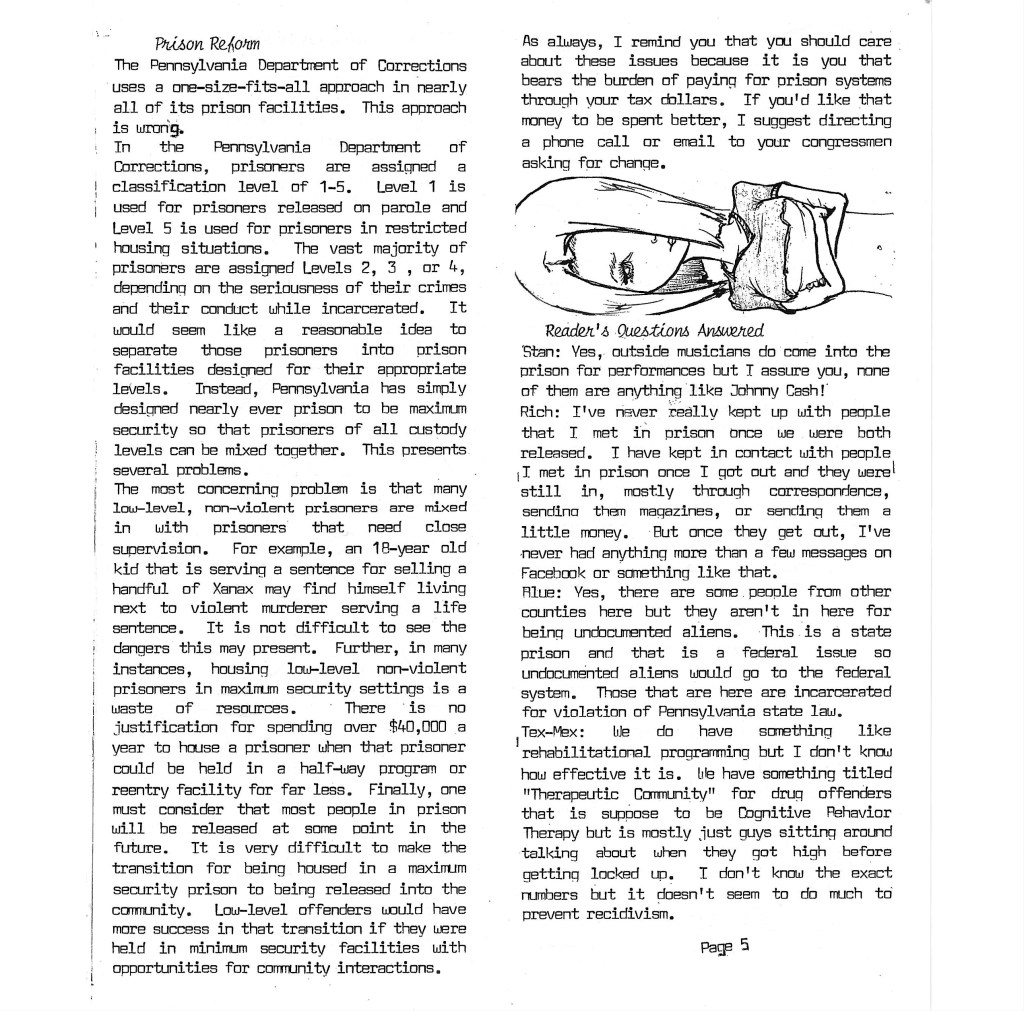 Prison Reform

The Pennsylvania Department of Corrections uses a one-size-fits-all approach in nearly all of its prison facilities. This approach is wrong.

In the Pennsylvania Department of Corrections, prisoners are assigned a classification level of 1-5. Level 1 is used for prisoners released on parole and Level 5 is used for prisoners in restricted housing situations. The vast majority of prisoners are assigned Levels 2, 3 , or 4, depending on the seriousness of their crimes and their conduct while incarcerated. It would seem like a reasonable idea to separate those prisoners into prison facilities designed for their appropriate levels. Instead, Pennsylvania has simply designed nearly ever prison to be maximum security so that prisoners of all custody levels can be mixed together. This presents several problems.

The most concerning problem is that many low-level, non-violent prisoners are mixed in with prisoners that need close supervision. For example, an 18-year old kid that is serving a sentence for selling a handful of Xanax may find himself living next to violent murderer serving a life sentence. It is not difficult to see the dangers this may present. Further, in many instances, housing low-level non-violent prisoners in maximum security settings is a waste of resources. There is no justification for spending over $40,000 a year to house a prisoner when that prisoner could be held in a half-way program or reentry facility for far less. Finally, one must consider that most people in prison will be released at some point in the future. It is very difficult to make the transition for being housed in a maximum security prison to being released into the community. Low-level offenders would have more success in that transition if they were held in minimum security facilities with opportunities for community interactions.

As always, I remind you that you should care about these issues because it is you that bears the burden of paying for prison systems through your tax dollars. If you'd like that money to be spent better, I suggest directing a phone call or email to your congressmen asking for change.

Reader's Questions Answered

Stan: Yes, outside musicians do come into the prison for performances but I assure you, none of them are anything like Johnny Cash!

Rich: I've never really kept up with people that I met in prison once we were both released. I have kept in contact with people I met in prison once I got out and they were still in, mostly through correspondence, sending them magazines, or sending them a little money. But once they get out, I've never had anything more than a few messages on Facebook or something like that.

Blue: Yes, there are some people from other counties here but they aren't in here for being undocumented aliens. This is a state prison and that is a federal issue so undocumented aliens would go to the federal system. Those that are here are incarcerated for violation of Pennsylvania state law.

Tex-Mex: We do have something like rehabilitational programming but I don't know how effective it is. We have something titled "Therapeutic Community" for drug offenders that is suppose to be Cognitive Behavior Therapy but is mostly just guys sitting around talking about when they got high before getting locked up. I don't know the exact numbers but it doesn't seem to do much to prevent recidivism.

Page 5